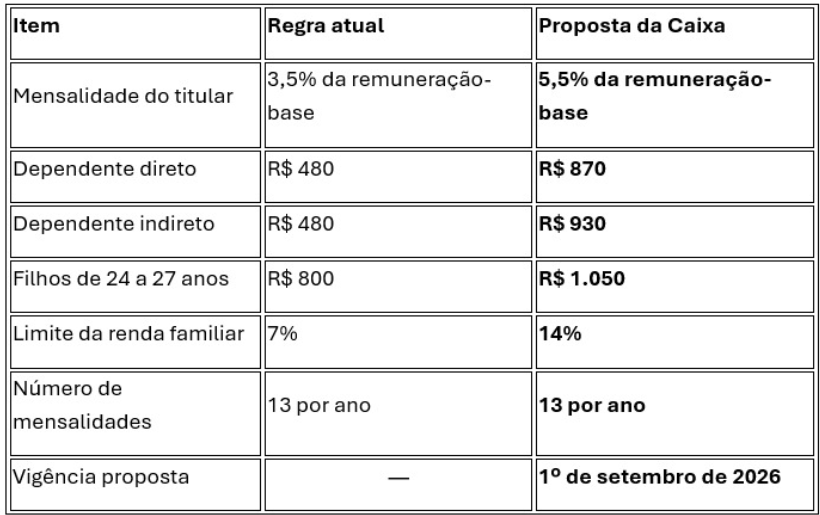 | Item | Regra atual | Proposta da Caixa |
|---|---|---|
| Mensalidade do titular | 3,5% da remuneração-base | 5,5% da remuneração-base |
| Dependente direto | R$ 480 | R$ 870 |
| Dependente indireto | R$ 480 | R$ 930 |
| Filhos de 24 a 27 anos | R$ 800 | R$ 1.050 |
| Limite da renda familiar | 7% | 14% |
| Número de mensalidades | 13 por ano | 13 por ano |
| Vigência proposta | — | 1º de setembro de 2026 |